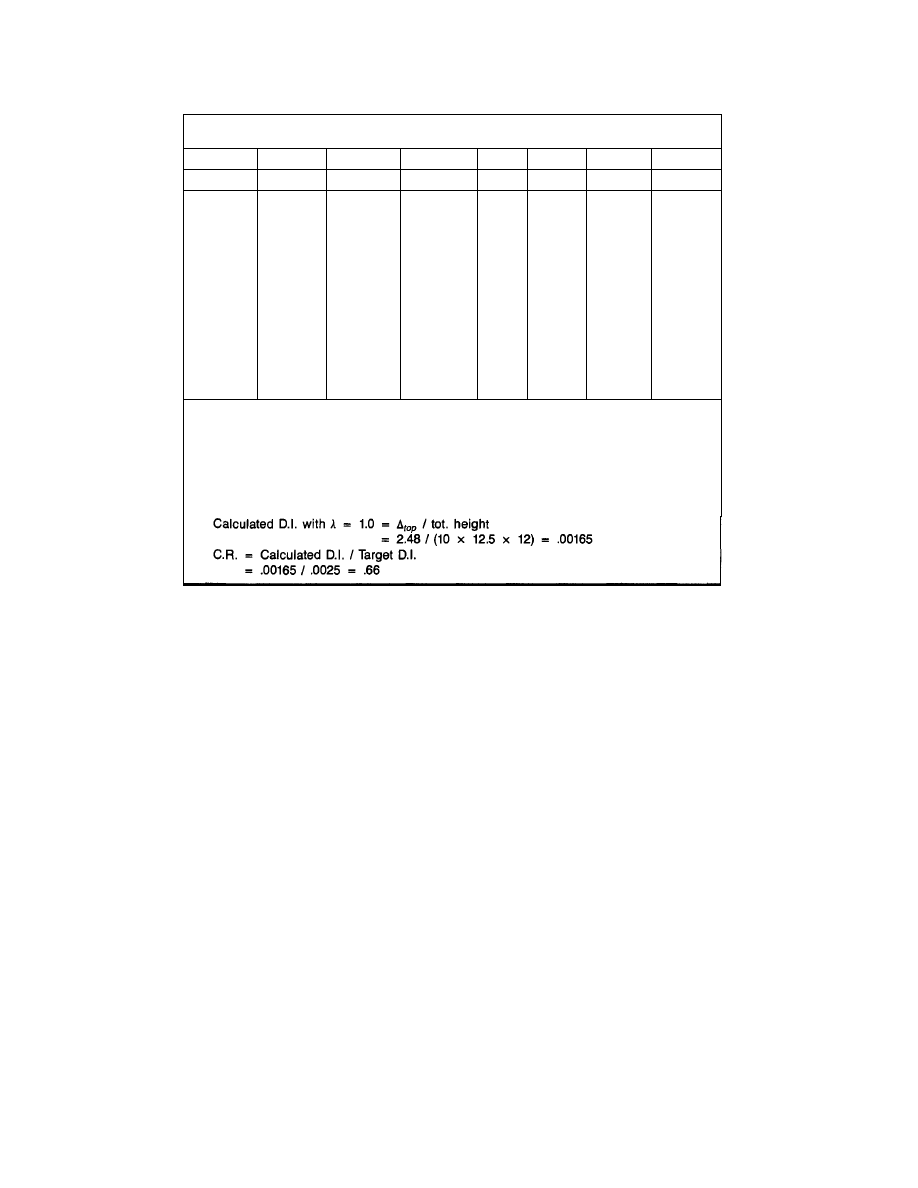 Calculated D.I. with $\lambda = 1.0 = \Delta_{top}$ / tot. height

$= 2.48 / (10 \times 12.5 \times 12) = .00165$

C.R. = Calculated D.I. / Target D.I.

= .00165 / .0025 = .66